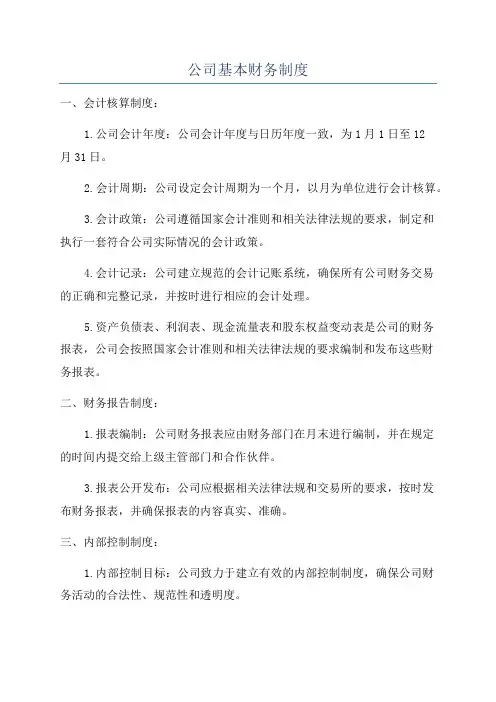 公司基本财务制度

一、会计核算制度：

1.公司会计年度：公司会计年度与日历年度一致，为1月1日至12月31日。

2.会计周期：公司设定会计周期为一个月，以月为单位进行会计核算。

3.会计政策：公司遵循国家会计准则和相关法律法规的要求，制定和执行一套符合公司实际情况的会计政策。

4.会计记录：公司建立规范的会计记账系统，确保所有公司财务交易的正确和完整记录，并按时进行相应的会计处理。

5.资产负债表、利润表、现金流量表和股东权益变动表是公司的财务报表，公司会按照国家会计准则和相关法律法规的要求编制和发布这些财务报表。

二、财务报告制度：

1.报表编制：公司财务报表应由财务部门在月末进行编制，并在规定的时间内提交给上级主管部门和合作伙伴。

3.报表公开发布：公司应根据相关法律法规和交易所的要求，按时发布财务报表，并确保报表的内容真实、准确。

三、内部控制制度：

1.内部控制目标：公司致力于建立有效的内部控制制度，确保公司财务活动的合法性、规范性和透明度。